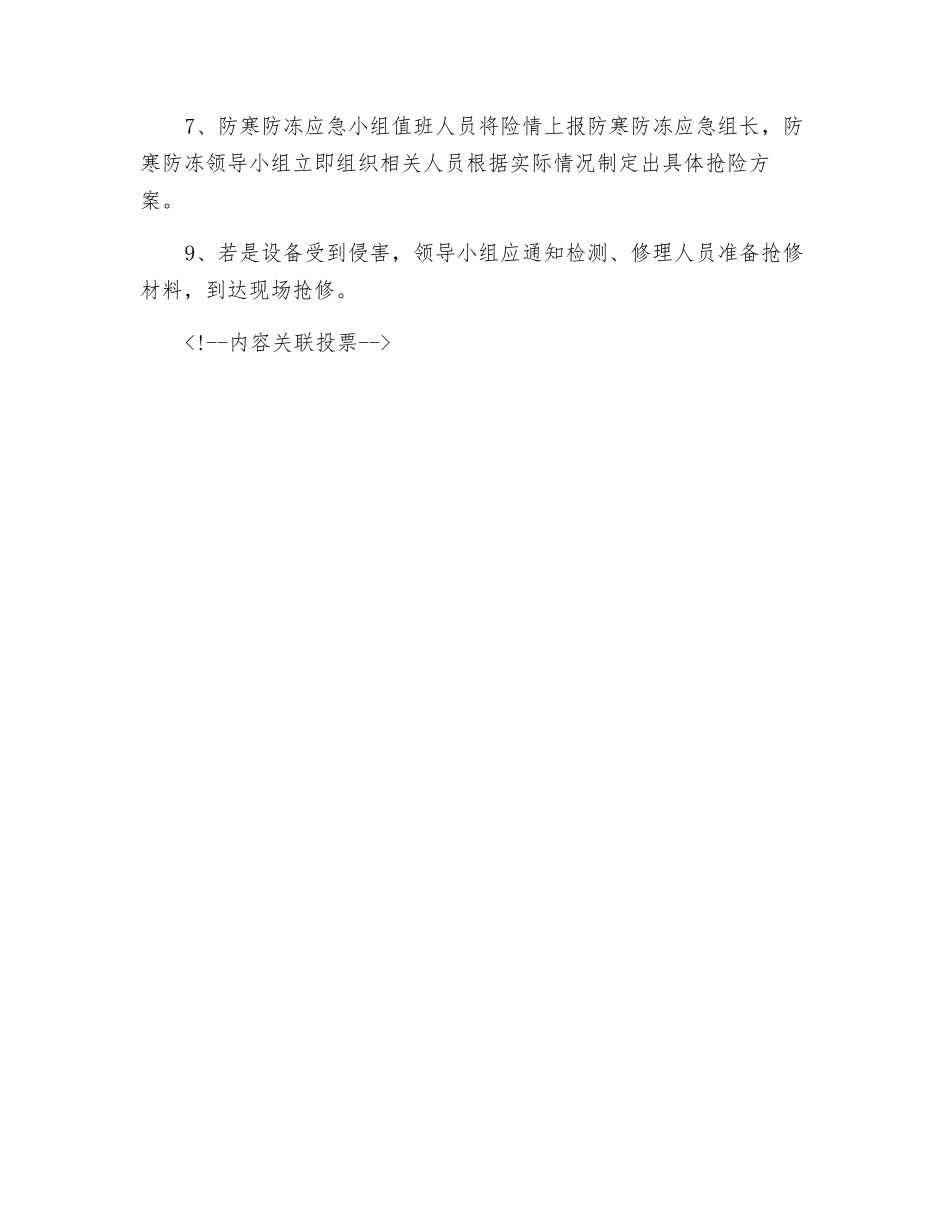 7、防寒防冻应急小组值班人员将险情上报防寒防冻应急组长，防寒防冻领导小组立即组织相关人员根据实际情况制定出具体抢险方案。

9、若是设备受到侵害，领导小组应通知检测、修理人员准备抢修材料，到达现场抢修。

<!--内容关联投票-->